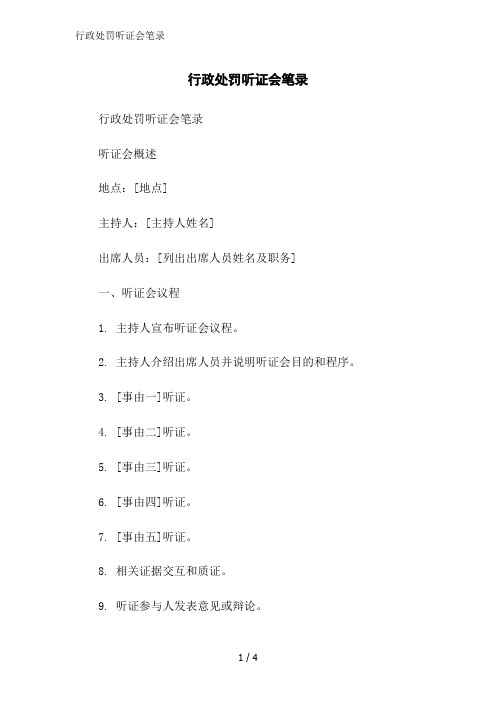 行政处罚听证会笔录

行政处罚听证会笔录

行政处罚听证会笔录

听证会概述

地点：[地点]

主持人：[主持人姓名]

出席人员：[列出出席人员姓名及职务]

一、听证会议程

1. 主持人宣布听证会议程。

2. 主持人介绍出席人员并说明听证会目的和程序。

3. [事由一]听证。

4. [事由二]听证。

5. [事由三]听证。

6. [事由四]听证。

7. [事由五]听证。

8. 相关证据交互和质证。

9. 听证参与人发表意见或辩论。

1 / 4